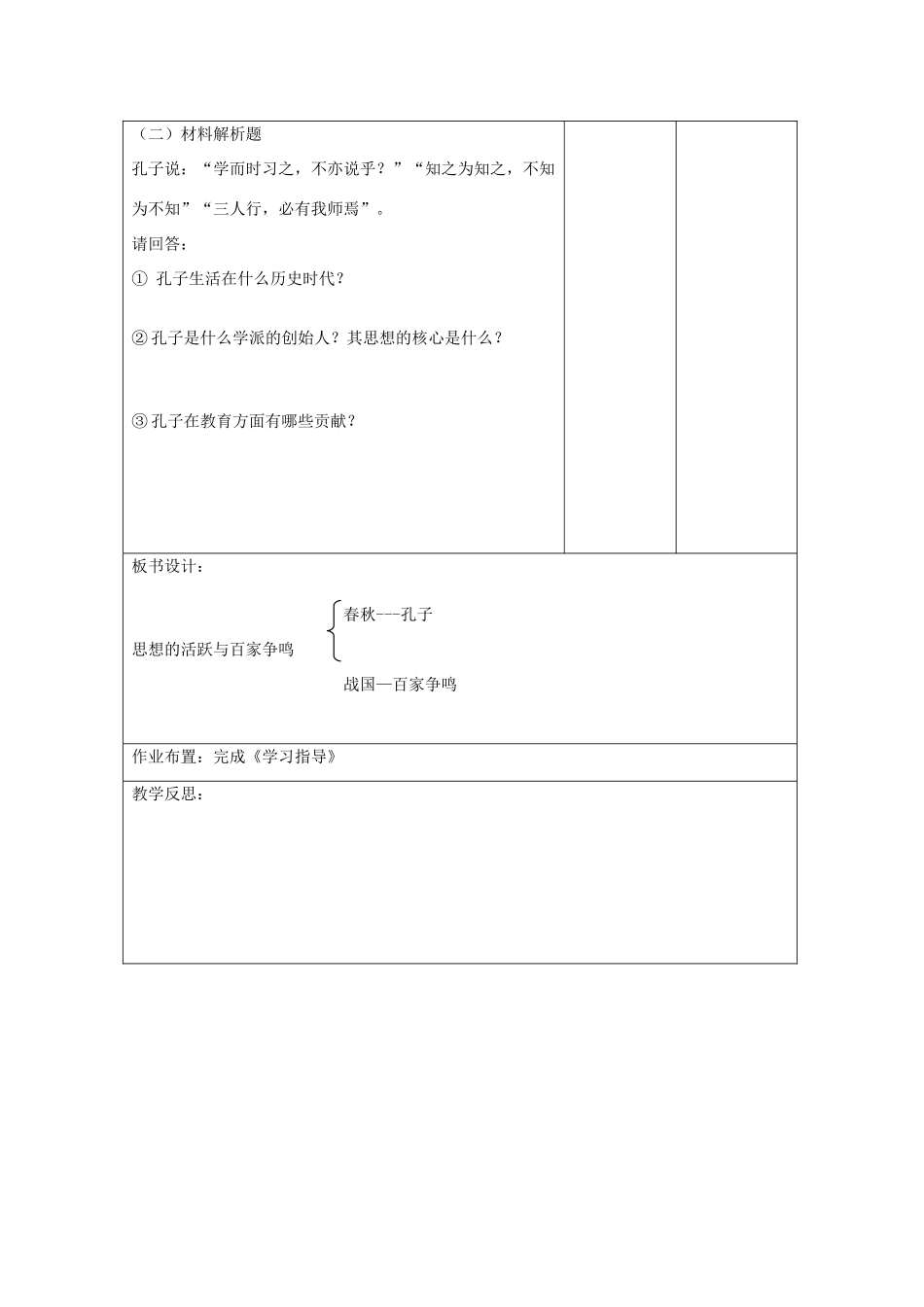 （二）材料解析题

孔子说：“学而时习之，不亦说乎？”“知之为知之，不知为不知”“三人行，必有我师焉”。

请回答：

① 孔子生活在什么历史时代？

② 孔子是什么学派的创始人？其思想的核心是什么？

③ 孔子在教育方面有哪些贡献？

板书设计：

思想的活跃与百家争鸣

春秋---孔子

战国—百家争鸣

作业布置：完成《学习指导》

教学反思：